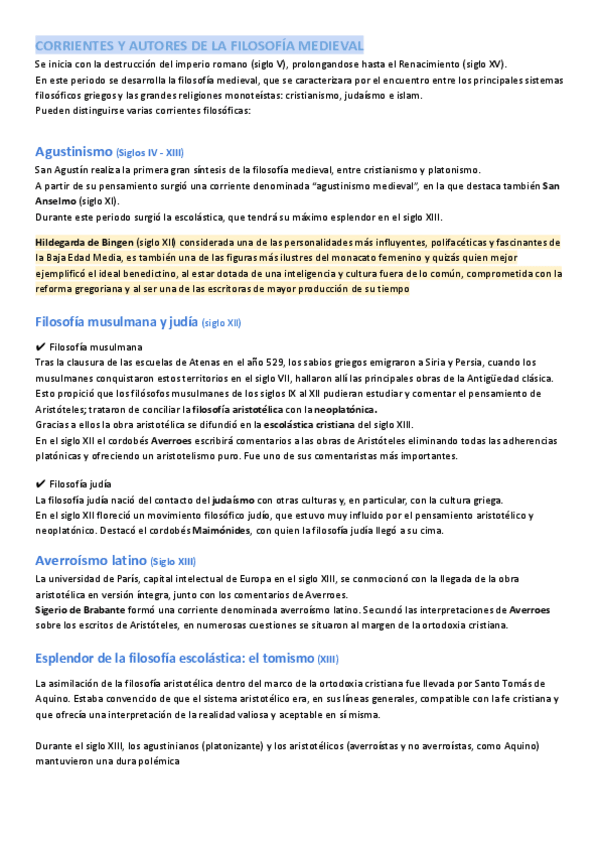 CORRIENTES Y AUTORES DE LA FILOSOFÍA MEDIEVAL
Se inicia con la destrucción del imperio romano (siglo V), prolongandose hasta el Renacimiento (siglo XV).
En este periodo se desarrolla la filosofía medieval, que se caracterizara por el encuentro entre los principales sistemas filosóficos griegos y las grandes religiones monoteístas: cristianismo, judaísmo e islam.
Pueden distinguirse varias corrientes filosóficas:

Agustinismo (Siglos IV - XIII)
San Agustín realiza la primera gran síntesis de la filosofía medieval, entre cristianismo y platonismo.
A partir de su pensamiento surgió una corriente denominada "agustinismo medieval", en la que destaca también San Anselmo (siglo XI).
Durante este periodo surgió la escolástica, que tendrá su máximo esplendor en el siglo XIII.

Hildegarda de Bingen (siglo XII) considerada una de las personalidades más influyentes, polifacéticas y fascinantes de la Baja Edad Media, es también una de las figuras más ilustres del monacato femenino y quizás quien mejor ejemplificó el ideal benedictino, al estar dotada de una inteligencia y cultura fuera de lo común, comprometida con la reforma gregoriana y al ser una de las escritoras de mayor producción de su tiempo

Filosofía musulmana y judía (siglo XII)

✔ Filosofía musulmana
Tras la clausura de las escuelas de Atenas en el año 529, los sabios griegos emigraron a Siria y Persia, cuando los musulmanes conquistaron estos territorios en el siglo VII, hallaron allí las principales obras de la Antigüedad clásica.
Esto propició que los filósofos musulmanes de los siglos IX al XII pudieran estudiar y comentar el pensamiento de Aristóteles; trataron de conciliar la filosofía aristotélica con la neoplatónica.
Gracias a ellos la obra aristotélica se difundió en la escolástica cristiana del siglo XIII.
En el siglo XII el cordobés Averroes escribirá comentarios a las obras de Aristóteles eliminando todas las adherencias platónicas y ofreciendo un aristotelismo puro. Fue uno de sus comentaristas más importantes.

✔ Filosofía judía
La filosofía judía nació del contacto del judaísmo con otras culturas y, en particular, con la cultura griega.
En el siglo XII floreció un movimiento filosófico judío, que estuvo muy influido por el pensamiento aristotélico y neoplatónico. Destacó el cordobés Maimónides, con quien la filosofía judía llegó a su cima.

Averroísmo latino (Siglo XIII)
La universidad de París, capital intelectual de Europa en el siglo XIII, se conmocionó con la llegada de la obra aristotélica en versión íntegra, junto con los comentarios de Averroes.
Sigerio de Brabante formó una corriente denominada averroísmo latino. Secundó las interpretaciones de Averroes sobre los escritos de Aristóteles, en numerosas cuestiones se situaron al margen de la ortodoxia cristiana.

Esplendor de la filosofía escolástica: el tomismo (XIII)

La asimilación de la filosofía aristotélica dentro del marco de la ortodoxia cristiana fue llevada por Santo Tomás de Aquino. Estaba convencido de que el sistema aristotélico era, en sus líneas generales, compatible con la fe cristiana y que ofrecía una interpretación de la realidad valiosa y aceptable en sí misma.

Durante el siglo XIII, los agustinianos (platonizante) y los aristotélicos (averroístas y no averroístas, como Aquino) mantuvieron una dura polémica